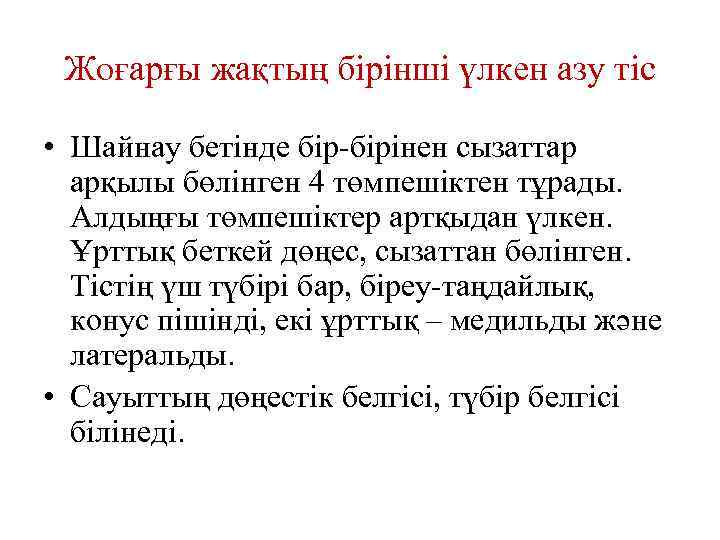 Жоғарғы жақтың бірінші үлкен азу тіс

• Шайнау бетінде бір-бірінен сызаттар арқылы бөлінген 4 төмпешіктен тұрады. Алдыңғы төмпешіктер артқыдан үлкен. Ұрттық беткей дөңес, сызаттан бөлінген. Тістің үш түбірі бар, біреу-таңдайлық, конус пішінді, екі ұрттық – медильды және латеральды.

• Сауыттың дөңестік белгісі, түбір белгісі білінеді.